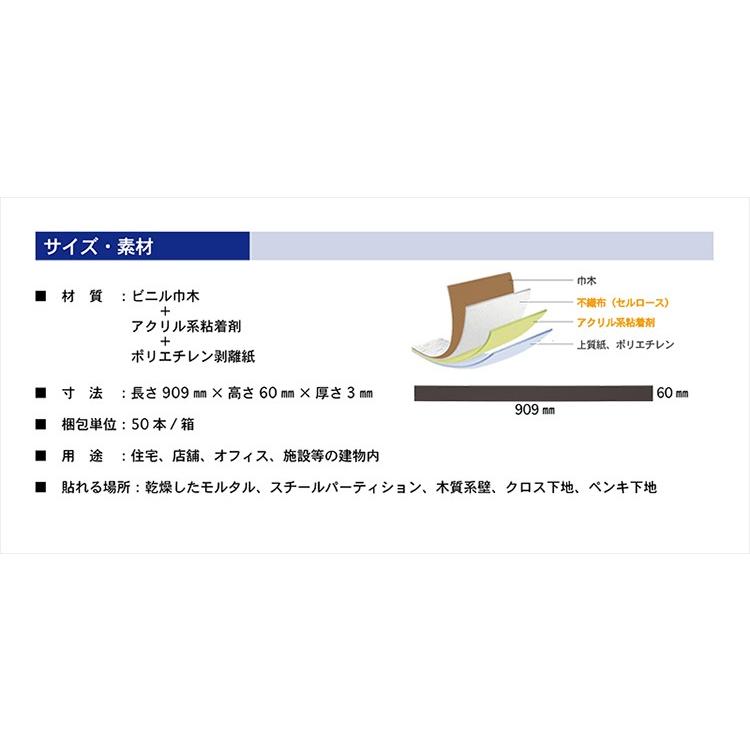 サイズ・素材

■ 材 質 ：ビニル巾木
＋
アクリル系粘着剤
＋
ポリエチレン剥離紙

■ 寸 法 ：長さ 909 ㎜ × 高さ 60 ㎜ × 厚さ 3 ㎜

■ 梱包単位：50 本 / 箱

■ 用 途 ：住宅、店舗、オフィス、施設等の建物内

■ 貼れる場所：乾燥したモルタル、スチールパーティション、木質系壁、クロス下地、ペンキ下地

巾木
不織布（セルロース）
アクリル系粘着剤
上質紙、ポリエチレン

60 ㎜
909 ㎜